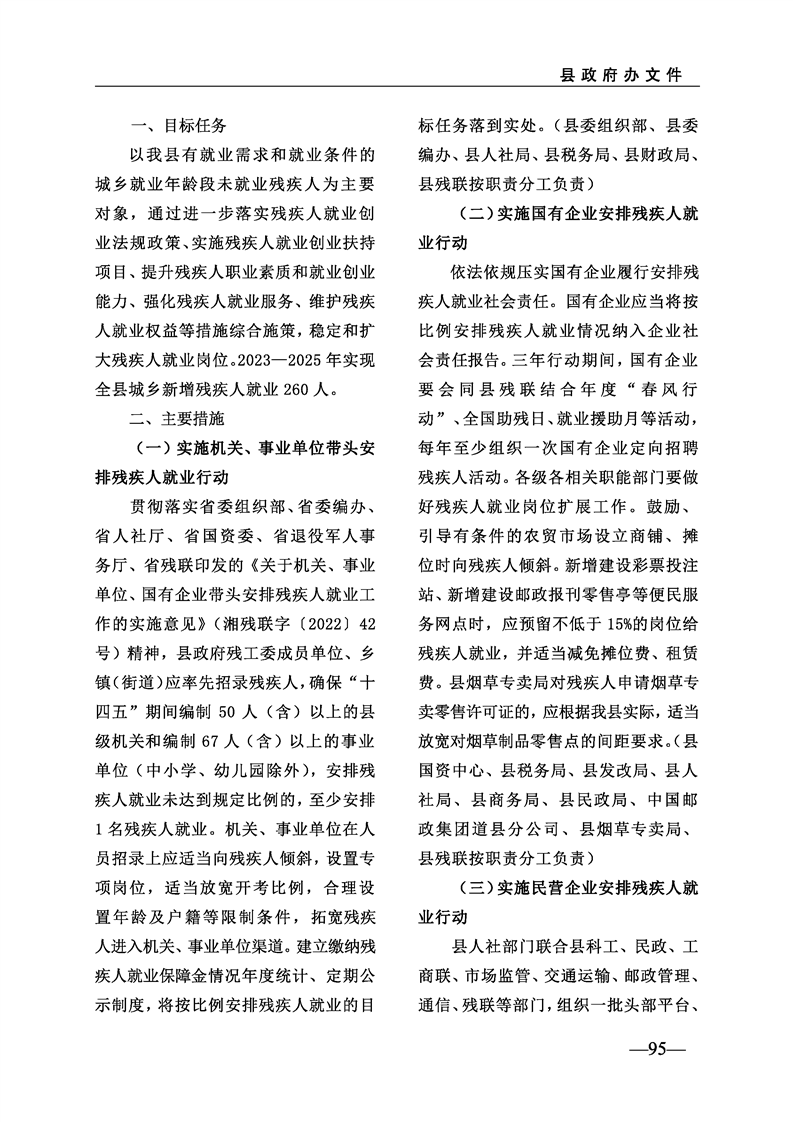 县政府办文件

一、目标任务

以我县有就业需求和就业条件的城乡就业年龄段未就业残疾人为主要对象，通过进一步落实残疾人就业创业法规政策、实施残疾人就业创业扶持项目、提升残疾人职业素质和就业创业能力、强化残疾人就业服务、维护残疾人就业权益等措施综合施策，稳定和扩大残疾人就业岗位。2023—2025年实现全县城乡新增残疾人就业260人。

二、主要措施

（一）实施机关、事业单位带头安排残疾人就业行动

贯彻落实省委组织部、省委编办、省人社厅、省国资委、省退役军人事务厅、省残联印发的《关于机关、事业单位、国有企业带头安排残疾人就业工作的实施意见》（湘残联字〔2022〕42号）精神，县政府残工委成员单位、乡镇（街道）应率先招录残疾人，确保“十四五”期间编制50人（含）以上的县级机关和编制67人（含）以上的事业单位（中小学、幼儿园除外），安排残疾人就业未达到规定比例的，至少安排1名残疾人就业。机关、事业单位在人员招录上应适当向残疾人倾斜，设置专项岗位，适当放宽开考比例，合理设置年龄及户籍等限制条件，拓宽残疾人进入机关、事业单位渠道。建立缴纳残疾人就业保障金情况年度统计、定期公示制度，将按比例安排残疾人就业的目标任务落到实处。（县委组织部、县委编办、县人社局、县税务局、县财政局、县残联按职责分工负责）

（二）实施国有企业安排残疾人就业行动

依法依规压实国有企业履行安排残疾人就业社会责任。国有企业应当将按比例安排残疾人就业情况纳入企业社会责任报告。三年行动期间，国有企业要会同县残联结合年度“春风行动”、全国助残日、就业援助月等活动，每年至少组织一次国有企业定向招聘残疾人活动。各级各相关职能部门要做好残疾人就业岗位扩展工作。鼓励、引导有条件的农贸市场设立商铺、摊位时向残疾人倾斜。新增建设彩票投注站、新增建设邮政报刊零售亭等便民服务网点时，应预留不低于15%的岗位给残疾人就业，并适当减免摊位费、租赁费。县烟草专卖局对残疾人申请烟草专卖零售许可证的，应根据我县实际，适当放宽对烟草制品零售点的间距要求。（县国资中心、县税务局、县发改局、县人社局、县商务局、县民政局、中国邮政集团道县分公司、县烟草专卖局、县残联按职责分工负责）

（三）实施民营企业安排残疾人就业行动

县人社部门联合县科工、民政、工商联、市场监管、交通运输、邮政管理、通信、残联等部门，组织一批头部平台、

—95—